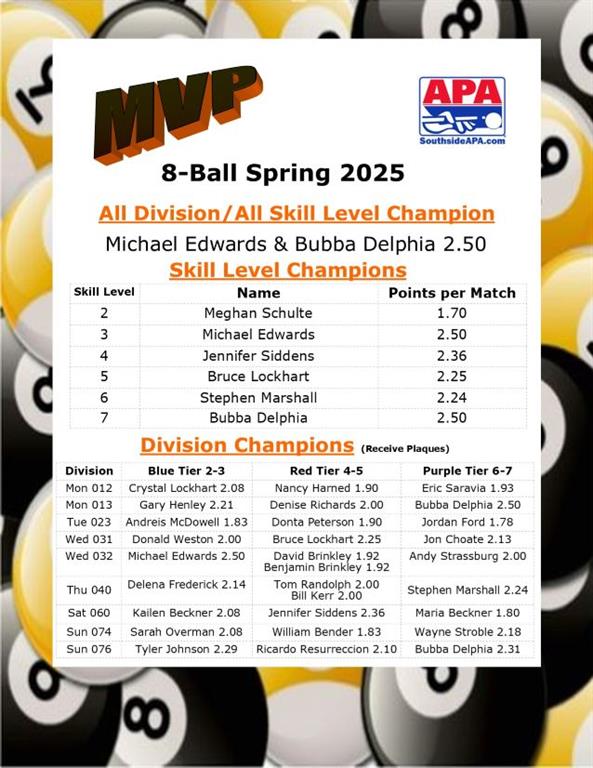 MVP

APA
SouthsideAPA.com

8-Ball Spring 2025

All Division/All Skill Level Champion

Michael Edwards & Bubba Delphia 2.50

Skill Level Champions

| Skill Level | Name | Points per Match |
|---|---|---|
| 2 | Meghan Schulte | 1.70 |
| 3 | Michael Edwards | 2.50 |
| 4 | Jennifer Siddens | 2.36 |
| 5 | Bruce Lockhart | 2.25 |
| 6 | Stephen Marshall | 2.24 |
| 7 | Bubba Delphia | 2.50 |

Division Champions (Receive Plaques)

| Division | Blue Tier 2-3 | Red Tier 4-5 | Purple Tier 6-7 |
|---|---|---|---|
| Mon 012 | Crystal Lockhart 2.08 | Nancy Harned 1.90 | Eric Saravia 1.93 |
| Mon 013 | Gary Henley 2.21 | Denise Richards 2.00 | Bubba Delphia 2.50 |
| Tue 023 | Andreis McDowell 1.83 | Donta Peterson 1.90 | Jordan Ford 1.78 |
| Wed 031 | Donald Weston 2.00 | Bruce Lockhart 2.25 | Jon Choate 2.13 |
| Wed 032 | Michael Edwards 2.50 | David Brinkley 1.92 Benjamin Brinkley 1.92 | Andy Strassburg 2.00 |
| Thu 040 | Delena Frederick 2.14 | Tom Randolph 2.00 Bill Kerr 2.00 | Stephen Marshall 2.24 |
| Sat 060 | Kailen Beckner 2.08 | Jennifer Siddens 2.36 | Maria Beckner 1.80 |
| Sun 074 | Sarah Overman 2.08 | William Bender 1.83 | Wayne Stroble 2.18 |
| Sun 076 | Tyler Johnson 2.29 | Ricardo Resurreccion 2.10 | Bubba Delphia 2.31 |